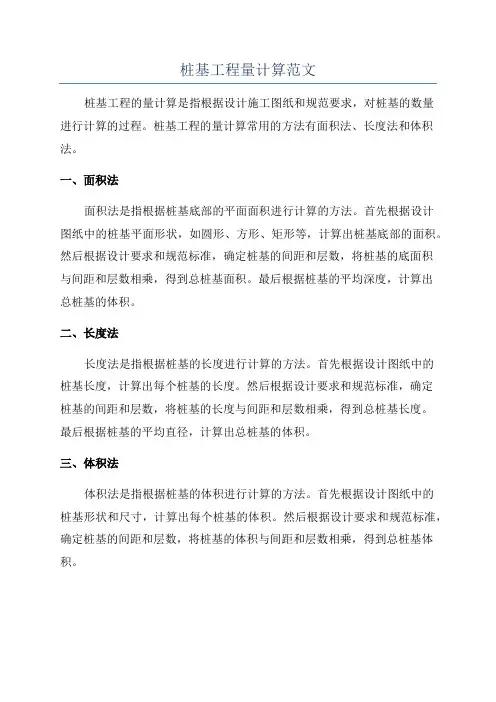 桩基工程量计算范文

桩基工程的量计算是指根据设计施工图纸和规范要求，对桩基的数量进行计算的过程。桩基工程的量计算常用的方法有面积法、长度法和体积法。

一、面积法

面积法是指根据桩基底部的平面面积进行计算的方法。首先根据设计图纸中的桩基平面形状，如圆形、方形、矩形等，计算出桩基底部的面积。然后根据设计要求和规范标准，确定桩基的间距和层数，将桩基的底面积与间距和层数相乘，得到总桩基面积。最后根据桩基的平均深度，计算出总桩基的体积。

二、长度法

长度法是指根据桩基的长度进行计算的方法。首先根据设计图纸中的桩基长度，计算出每个桩基的长度。然后根据设计要求和规范标准，确定桩基的间距和层数，将桩基的长度与间距和层数相乘，得到总桩基长度。最后根据桩基的平均直径，计算出总桩基的体积。

三、体积法

体积法是指根据桩基的体积进行计算的方法。首先根据设计图纸中的桩基形状和尺寸，计算出每个桩基的体积。然后根据设计要求和规范标准，确定桩基的间距和层数，将桩基的体积与间距和层数相乘，得到总桩基体积。